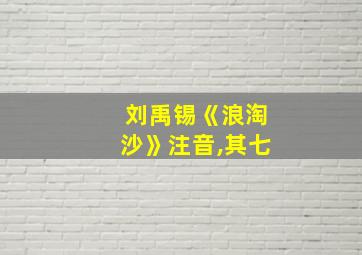 刘禹锡《浪淘沙》注音,其七